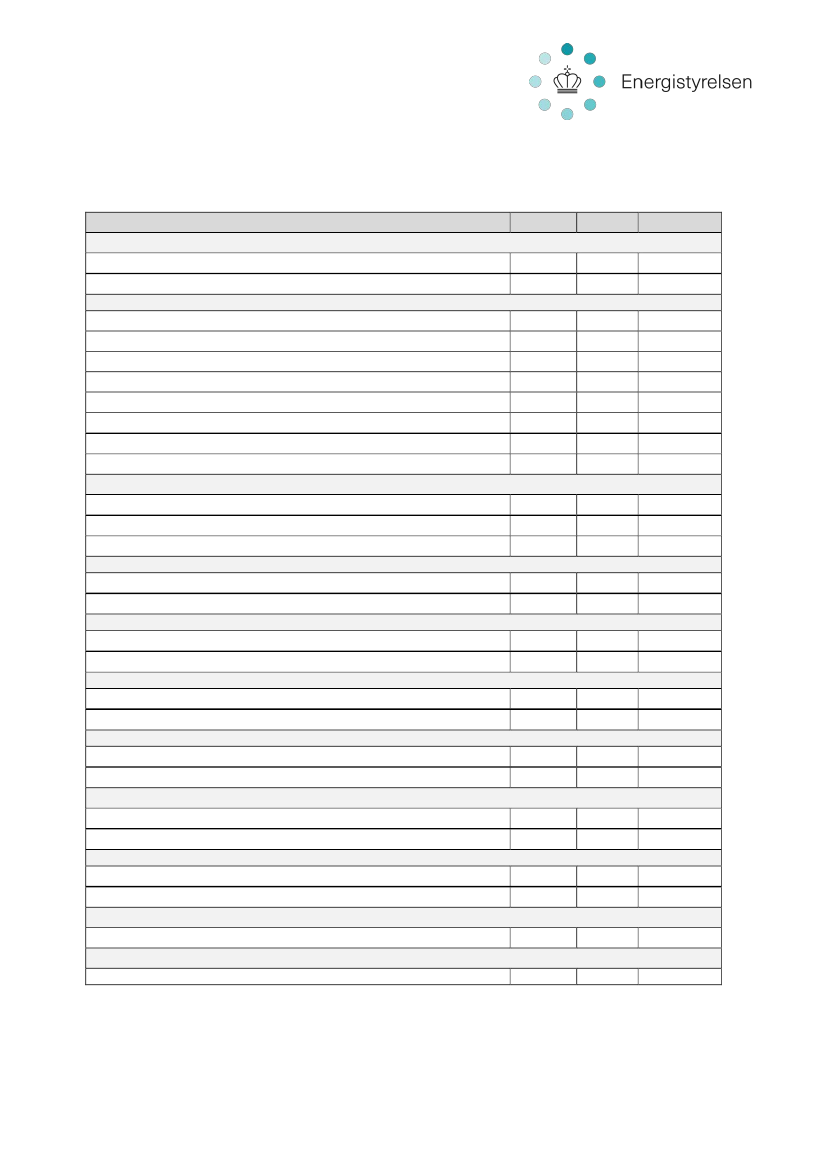 Energistyrelsen